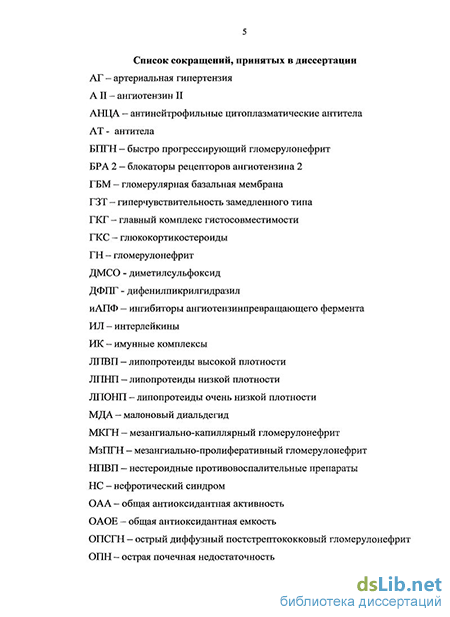 5

Список сокращений, принятых в диссертации

АГ – артериальная гипертензия

А II – ангиотензин II

АНЦА – антинейтрофильные цитоплазматические антитела

АТ - антитела

БПГН – быстро прогрессирующий гломерулонефрит

БРА 2 – блокаторы рецепторов ангиотензина 2

ГБМ – гломерулярная базальная мембрана

ГЗТ – гиперчувствительность замедленного типа

ГКГ – главный комплекс гистосовместимости

ГКС – глюкокортикостероиды

ГН – гломерулонефрит

ДМСО - диметилсульфоксид

ДФПГ - дифенилпикрилгидразил

иАПФ – ингибиторы ангиотензинпревращающего фермента

ИЛ – интерлейкины

ИК – имунные комплексы

ЛПВП – липопротеиды высокой плотности

ЛПНП – липопротеиды низкой плотности

ЛПОНП – липопротеиды очень низкой плотности

МДА – малоновый диальдегид

МКГН – мезангиально-капиллярный гломерулонефрит

МзПГН – мезангиально-пролиферативный гломерулонефрит

НПВП – нестероидные противовоспалительные препараты

НС – нефротический синдром

ОАА – общая антиоксидантная активность

ОАОЕ – общая антиоксидантная емкость

ОПСГН – острый диффузный постстрептококковый гломерулонефрит

ОПН – острая почечная недостаточность

dsLib.net
библиотека диссертаций